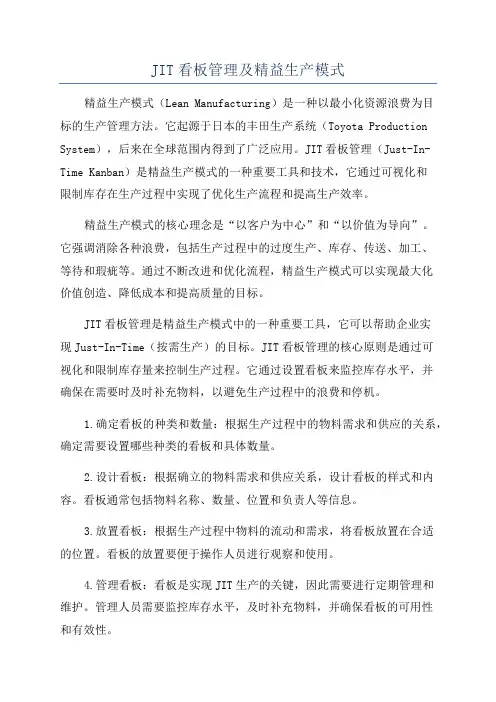 JIT 看板管理及精益生产模式

精益生产模式（Lean Manufacturing）是一种以最小化资源浪费为目标的生产管理方法。它起源于日本的丰田生产系统（Toyota Production System），后来在全球范围内得到了广泛应用。JIT 看板管理（Just-In-Time Kanban）是精益生产模式的一种重要工具和技术，它通过可视化和限制库存在生产过程中实现了优化生产流程和提高生产效率。

精益生产模式的核心理念是“以客户为中心”和“以价值为导向”。它强调消除各种浪费，包括生产过程中的过度生产、库存、传送、加工、等待和瑕疵等。通过不断改进和优化流程，精益生产模式可以实现最大化价值创造、降低成本和提高质量的目标。

JIT 看板管理是精益生产模式中的一种重要工具，它可以帮助企业实现 Just-In-Time（按需生产）的目标。JIT 看板管理的核心原则是通过可视化和限制库存量来控制生产过程。它通过设置看板来监控库存水平，并确保在需要时及时补充物料，以避免生产过程中的浪费和停机。

1.确定看板的种类和数量：根据生产过程中的物料需求和供应的关系，确定需要设置哪些种类的看板和具体数量。

2.设计看板：根据确立的物料需求和供应关系，设计看板的样式和内容。看板通常包括物料名称、数量、位置和负责人等信息。

3.放置看板：根据生产过程中物料的流动和需求，将看板放置在合适的位置。看板的放置要便于操作人员进行观察和使用。

4.管理看板：看板是实现 JIT 生产的关键，因此需要进行定期管理和维护。管理人员需要监控库存水平，及时补充物料，并确保看板的可用性和有效性。